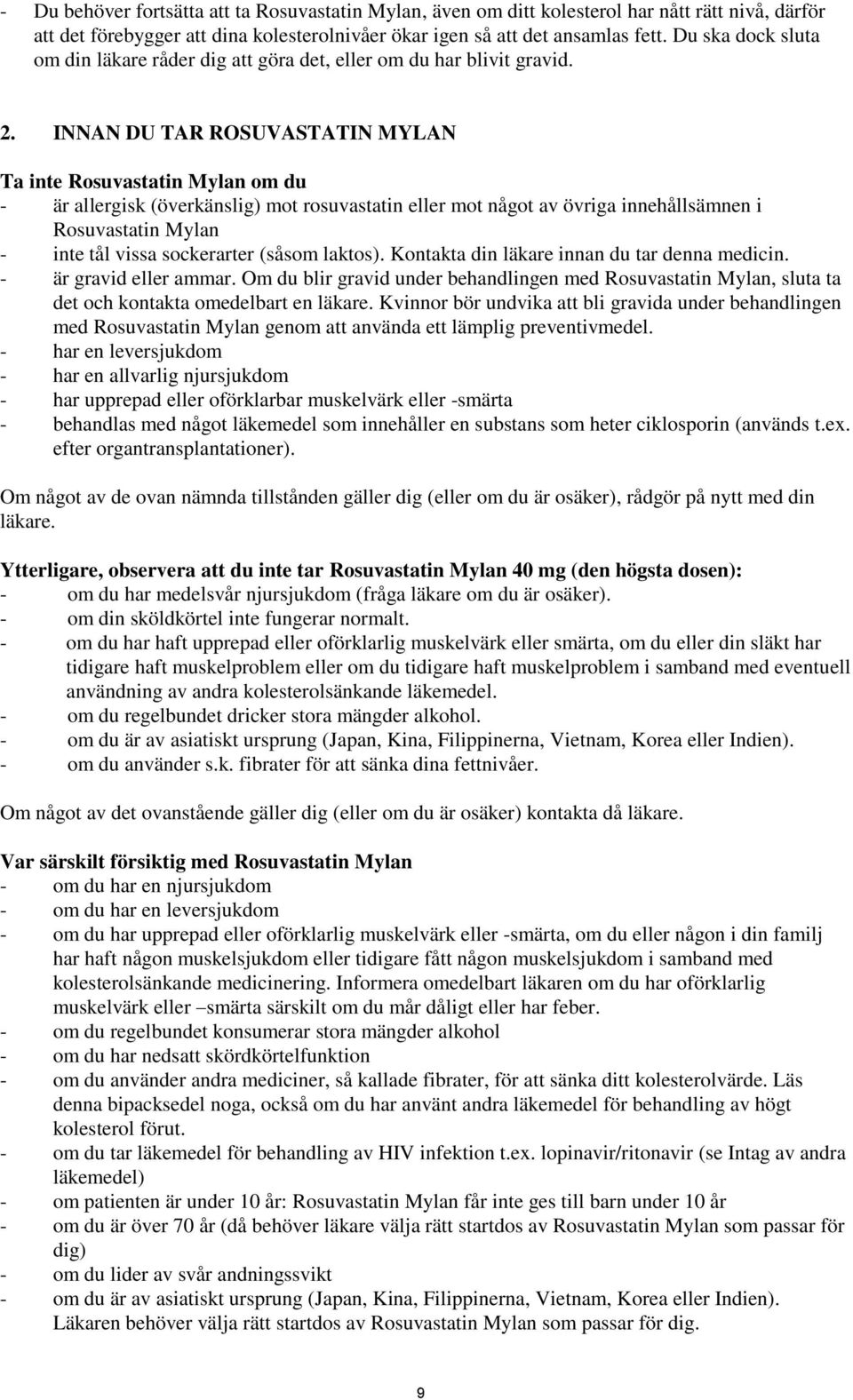 - Du behöver fortsätta att ta Rosuvastatin Mylan, även om ditt kolesterol har nått rätt nivå, därför att det förebygger att dina kolesterolnivåer ökar igen så att det ansamlas fett. Du ska dock sluta om din läkare råder dig att göra det, eller om du har blivit gravid.

2. INNAN DU TAR ROSUVASTATIN MYLAN

Ta inte Rosuvastatin Mylan om du
- är allergisk (överkänslig) mot rosuvastatin eller mot något av övriga innehållsämnen i Rosuvastatin Mylan
- inte tål vissa sockerarter (såsom laktos). Kontakta din läkare innan du tar denna medicin.
- är gravid eller ammar. Om du blir gravid under behandlingen med Rosuvastatin Mylan, sluta ta det och kontakta omedelbart en läkare. Kvinnor bör undvika att bli gravida under behandlingen med Rosuvastatin Mylan genom att använda ett lämplig preventivmedel.
- har en leversjukdom
- har en allvarlig njursjukdom
- har upprepad eller oförklarbar muskelvärk eller -smärta
- behandlas med något läkemedel som innehåller en substans som heter ciklosporin (används t.ex. efter organtransplantationer).

Om något av de ovan nämnda tillstånden gäller dig (eller om du är osäker), rådgör på nytt med din läkare.

Ytterligare, observera att du inte tar Rosuvastatin Mylan 40 mg (den högsta dosen):
- om du har medelsvår njursjukdom (fråga läkare om du är osäker).
- om din sköldkörtel inte fungerar normalt.
- om du har haft upprepad eller oförklarlig muskelvärk eller smärta, om du eller din släkt har tidigare haft muskelproblem eller om du tidigare haft muskelproblem i samband med eventuell användning av andra kolesterolsänkande läkemedel.
- om du regelbundet dricker stora mängder alkohol.
- om du är av asiatiskt ursprung (Japan, Kina, Filippinerna, Vietnam, Korea eller Indien).
- om du använder s.k. fibrater för att sänka dina fettnivåer.

Om något av det ovanstående gäller dig (eller om du är osäker) kontakta då läkare.

Var särskilt försiktig med Rosuvastatin Mylan
- om du har en njursjukdom
- om du har en leversjukdom
- om du har upprepad eller oförklarlig muskelvärk eller -smärta, om du eller någon i din familj har haft någon muskelsjukdom eller tidigare fått någon muskelsjukdom i samband med kolesterolsänkande medicinering. Informera omedelbart läkaren om du har oförklarlig muskelvärk eller –smärta särskilt om du mår dåligt eller har feber.
- om du regelbundet konsumerar stora mängder alkohol
- om du har nedsatt skördkörtelfunktion
- om du använder andra mediciner, så kallade fibrater, för att sänka ditt kolesterolvärde. Läs denna bipacksedel noga, också om du har använt andra läkemedel för behandling av högt kolesterol förut.
- om du tar läkemedel för behandling av HIV infektion t.ex. lopinavir/ritonavir (se Intag av andra läkemedel)
- om patienten är under 10 år: Rosuvastatin Mylan får inte ges till barn under 10 år
- om du är över 70 år (då behöver läkare välja rätt startdos av Rosuvastatin Mylan som passar för dig)
- om du lider av svår andningssvikt
- om du är av asiatiskt ursprung (Japan, Kina, Filippinerna, Vietnam, Korea eller Indien). Läkaren behöver välja rätt startdos av Rosuvastatin Mylan som passar för dig.

9